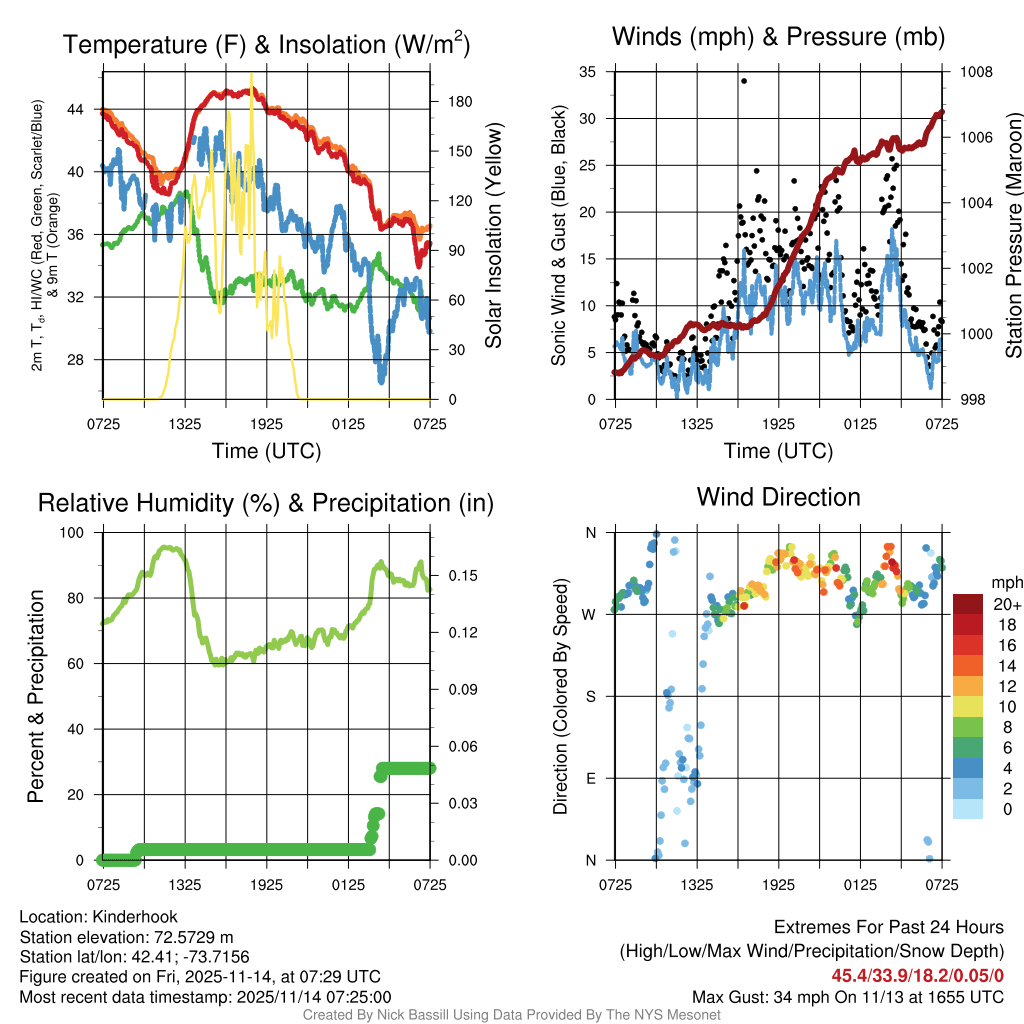 Temperature (F) & Insolation (W/m$^2$)

2m T, T$_d$, HI/WC (Red, Green, Scarlet/Blue) & 9m T (Orange)

44
40
36
32
28

180
150
120
90
60
30
0

Solar Insolation (Yellow)

0725 1325 1925 0125 0725

Time (UTC)

Winds (mph) & Pressure (mb)

Sonic Wind & Gust (Blue, Black)

35
30
25
20
15
10
5
0

1008
1006
1004
1002
1000
998

Station Pressure (Maroon)

0725 1325 1925 0125 0725

Time (UTC)

Relative Humidity (%) & Precipitation (in)

Percent & Precipitation

100
80
60
40
20
0

0.15
0.12
0.09
0.06
0.03
0.00

0725 1325 1925 0125 0725

Wind Direction

Direction (Colored By Speed)

N
W
S
E
N

0725 1325 1925 0125 0725

mph
20+
18
16
14
12
10
8
6
4
2
0

Location: Kinderhook
Station elevation: 72.5729 m
Station lat/lon: 42.41; -73.7156
Figure created on Fri, 2025-11-14, at 07:29 UTC
Most recent data timestamp: 2025/11/14 07:25:00

Extremes For Past 24 Hours
(High/Low/Max Wind/Precipitation/Snow Depth)
45.4/33.9/18.2/0.05/0
Max Gust: 34 mph On 11/13 at 1655 UTC

Created By Nick Bassill Using Data Provided By The NYS Mesonet